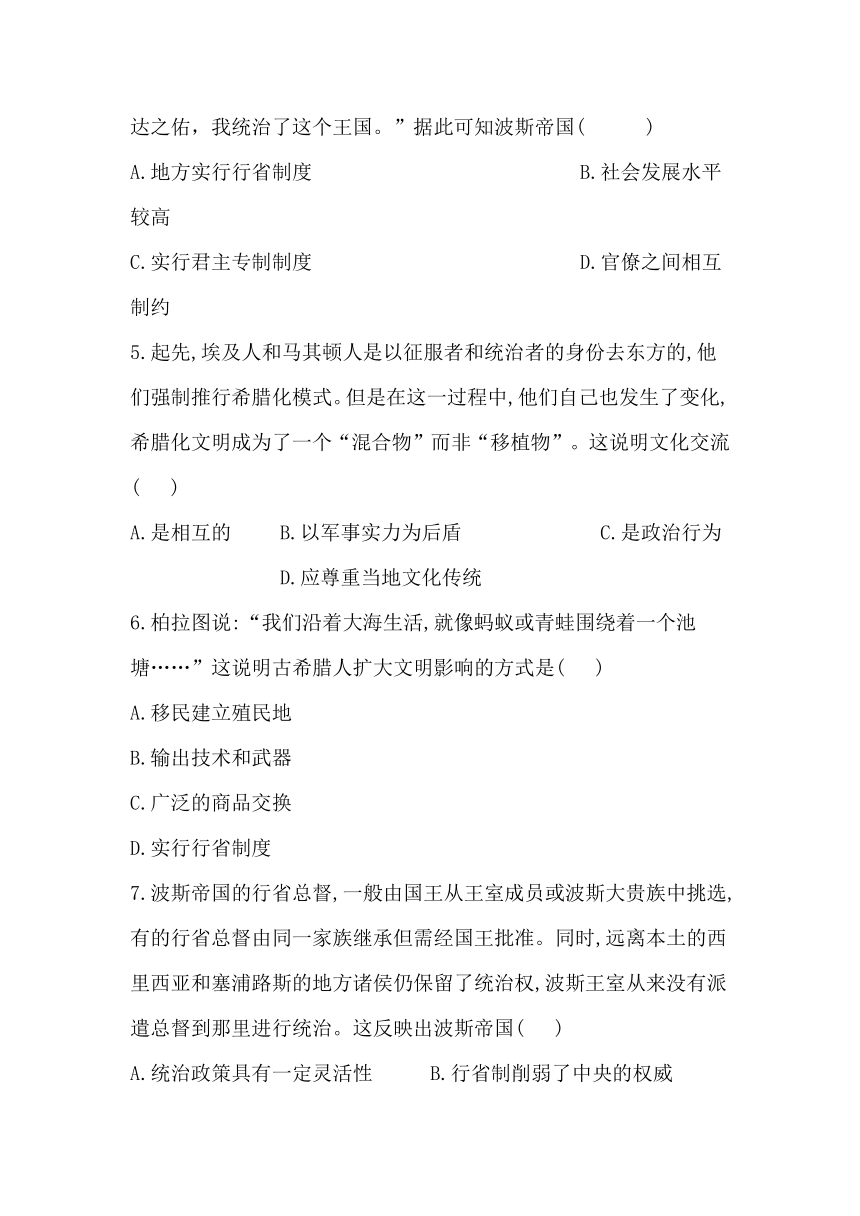 达之佑，我统治了这个王国。”据此可知波斯帝国(　　)

A.地方实行行省制度

B.社会发展水平较高

C.实行君主专制制度

D.官僚之间相互制约

5.起先,埃及人和马其顿人是以征服者和统治者的身份去东方的,他们强制推行希腊化模式。但是在这一过程中,他们自己也发生了变化,希腊化文明成为了一个“混合物”而非“移植物”。这说明文化交流(　　)

A.是相互的

B.以军事实力为后盾

C.是政治行为

D.应尊重当地文化传统

6.柏拉图说:“我们沿着大海生活,就像蚂蚁或青蛙围绕着一个池塘……”这说明古希腊人扩大文明影响的方式是(　　)

A.移民建立殖民地

B.输出技术和武器

C.广泛的商品交换

D.实行行省制度

7.波斯帝国的行省总督,一般由国王从王室成员或波斯大贵族中挑选,有的行省总督由同一家族继承但需经国王批准。同时,远离本土的西里西亚和塞浦路斯的地方诸侯仍保留了统治权,波斯王室从来没有派遣总督到那里进行统治。这反映出波斯帝国(　　)

A.统治政策具有一定灵活性

B.行省制削弱了中央的权威